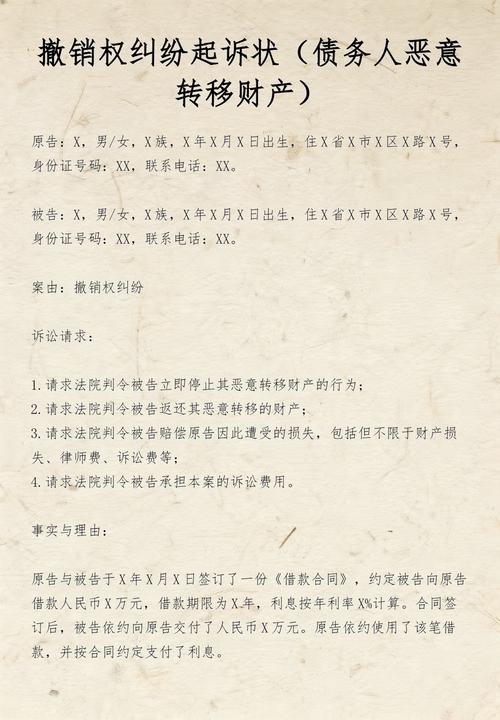 撤销权纠纷起诉状（债务人恶意转移财产）

原告：X，男/女，X族，X年X月X日出生，住X省X市X区X路X号，身份证号码：XX，联系电话：XX。

被告：X，男/女，X族，X年X月X日出生，住X省X市X区X路X号，身份证号码：XX，联系电话：XX。

案由：撤销权纠纷

诉讼请求：

1.请求法院判令被告立即停止其恶意转移财产的行为；
2.请求法院判令被告返还其恶意转移的财产；
3.请求法院判令被告赔偿原告因此遭受的损失，包括但不限于财产损失、律师费、诉讼费等；
4.请求法院判令被告承担本案的诉讼费用。

事实与理由：

原告与被告于X年X月X日签订了一份《借款合同》，约定被告向原告借款人民币X万元，借款期限为X年，利息按年利率X%计算。合同签订后，被告依约向原告交付了人民币X万元。原告依约使用了该笔借款，并按合同约定支付了利息。